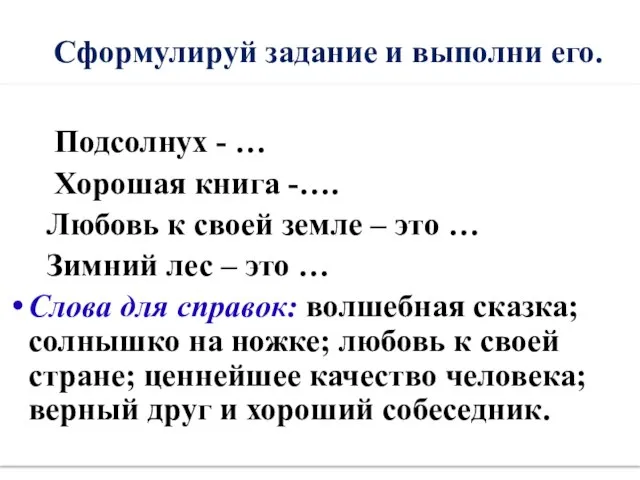 Сформулируй задание и выполни его.

Подсолнух - …

Хорошая книга -….

Любовь к своей земле – это …

Зимний лес – это …

• Слова для справок: волшебная сказка; солнышко на ножке; любовь к своей стране; ценнейшее качество человека; верный друг и хороший собеседник.